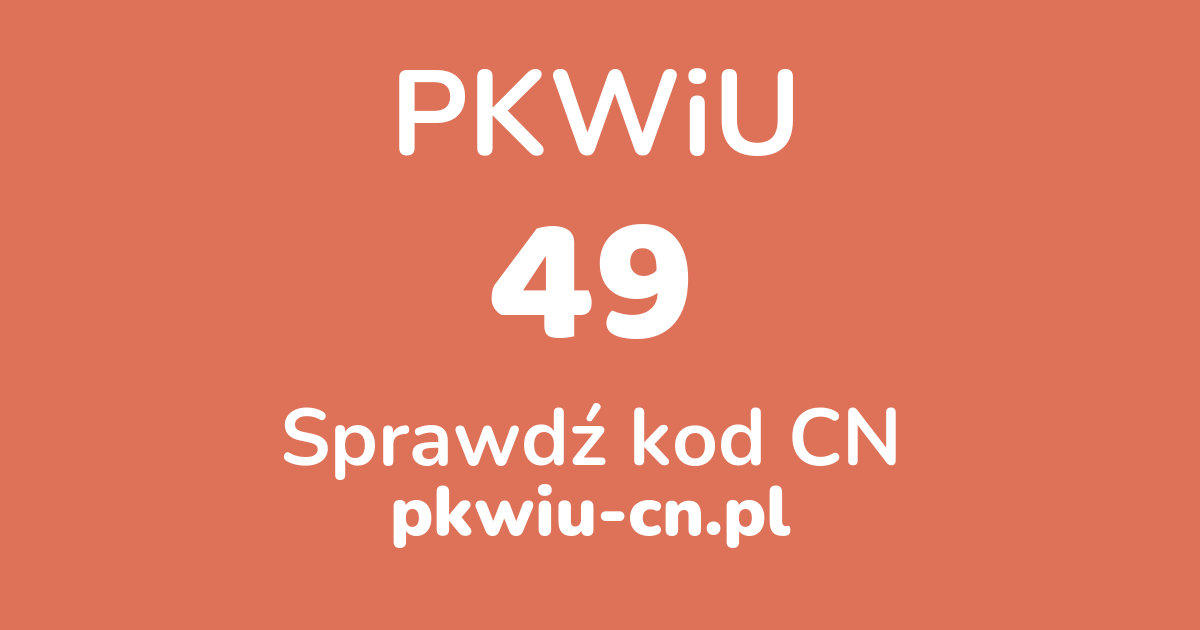 PKWiU

49

Sprawdź kod CN

pkwiu-cn.pl